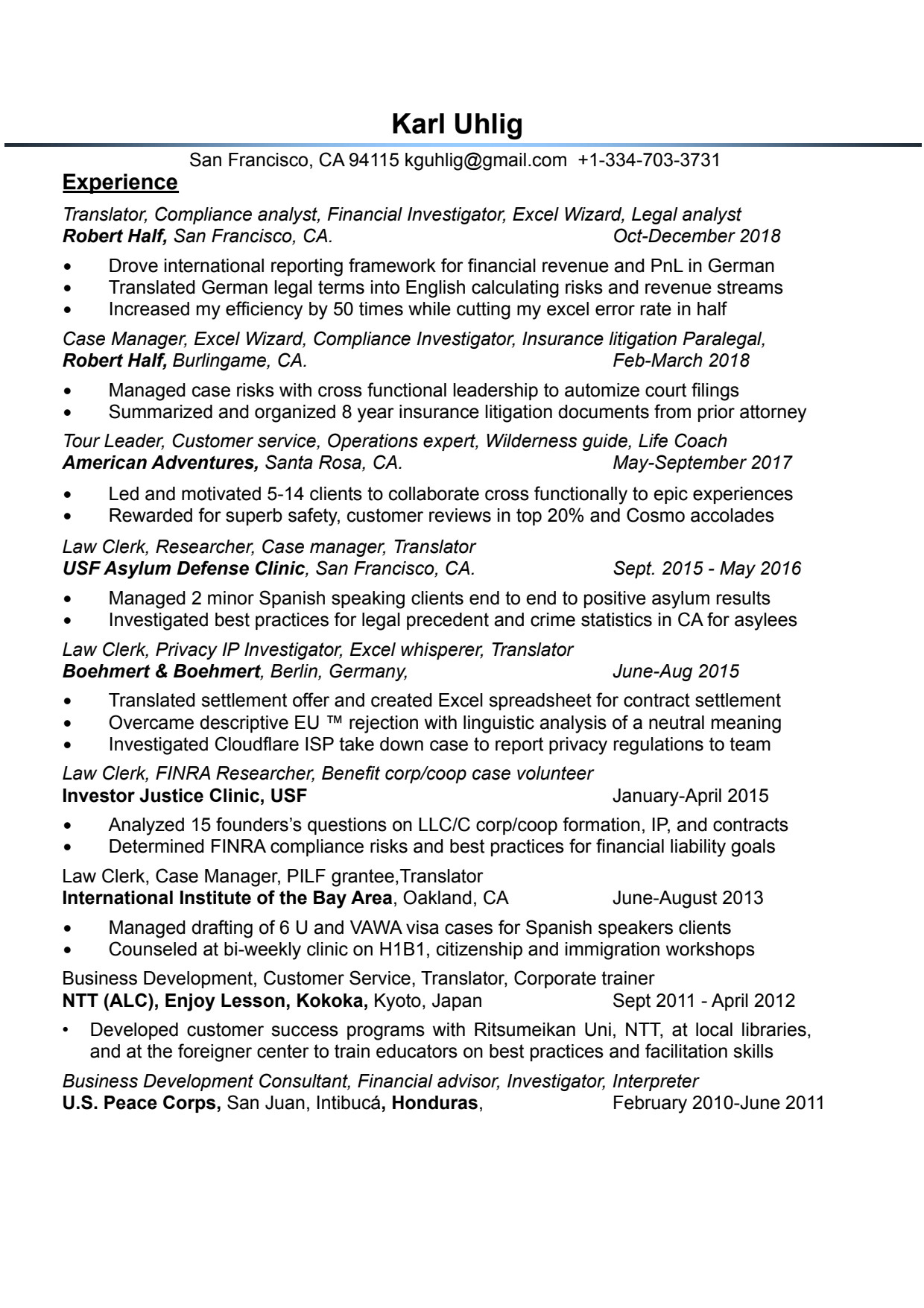 Karl Uhlig

San Francisco, CA 94115 kguhlig@gmail.com +1-334-703-3731

Experience

Translator, Compliance analyst, Financial Investigator, Excel Wizard, Legal analyst
Robert Half, San Francisco, CA. Oct-December 2018

• Drove international reporting framework for financial revenue and PnL in German
• Translated German legal terms into English calculating risks and revenue streams
• Increased my efficiency by 50 times while cutting my excel error rate in half

Case Manager, Excel Wizard, Compliance Investigator, Insurance litigation Paralegal,
Robert Half, Burlingame, CA. Feb-March 2018

• Managed case risks with cross functional leadership to automize court filings
• Summarized and organized 8 year insurance litigation documents from prior attorney

Tour Leader, Customer service, Operations expert, Wilderness guide, Life Coach
American Adventures, Santa Rosa, CA. May-September 2017

• Led and motivated 5-14 clients to collaborate cross functionally to epic experiences
• Rewarded for superb safety, customer reviews in top 20% and Cosmo accolades

Law Clerk, Researcher, Case manager, Translator
USF Asylum Defense Clinic, San Francisco, CA. Sept. 2015 - May 2016

• Managed 2 minor Spanish speaking clients end to end to positive asylum results
• Investigated best practices for legal precedent and crime statistics in CA for asylees

Law Clerk, Privacy IP Investigator, Excel whisperer, Translator
Boehmert & Boehmert, Berlin, Germany, June-Aug 2015

• Translated settlement offer and created Excel spreadsheet for contract settlement
• Overcame descriptive EU ™ rejection with linguistic analysis of a neutral meaning
• Investigated Cloudflare ISP take down case to report privacy regulations to team

Law Clerk, FINRA Researcher, Benefit corp/coop case volunteer
Investor Justice Clinic, USF January-April 2015

• Analyzed 15 founders's questions on LLC/C corp/coop formation, IP, and contracts
• Determined FINRA compliance risks and best practices for financial liability goals

Law Clerk, Case Manager, PILF grantee,Translator
International Institute of the Bay Area, Oakland, CA June-August 2013

• Managed drafting of 6 U and VAWA visa cases for Spanish speakers clients
• Counseled at bi-weekly clinic on H1B1, citizenship and immigration workshops

Business Development, Customer Service, Translator, Corporate trainer
NTT (ALC), Enjoy Lesson, Kokoka, Kyoto, Japan Sept 2011 - April 2012

• Developed customer success programs with Ritsumeikan Uni, NTT, at local libraries, and at the foreigner center to train educators on best practices and facilitation skills

Business Development Consultant, Financial advisor, Investigator, Interpreter
U.S. Peace Corps, San Juan, Intibucá, Honduras, February 2010-June 2011